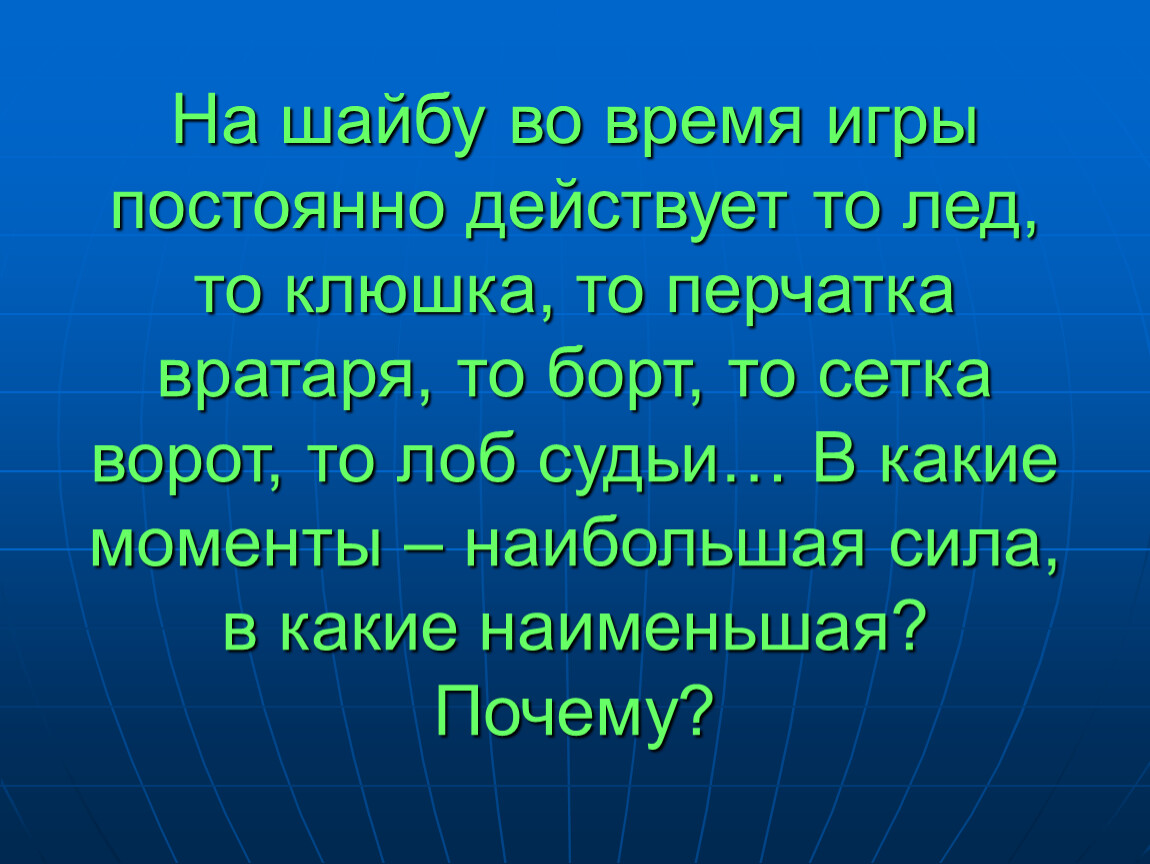 На шайбу во время игры постоянно действует то лед, то клюшка, то перчатка вратаря, то борт, то сетка ворот, то лоб судьи… В какие моменты – наибольшая сила, в какие наименьшая? Почему?